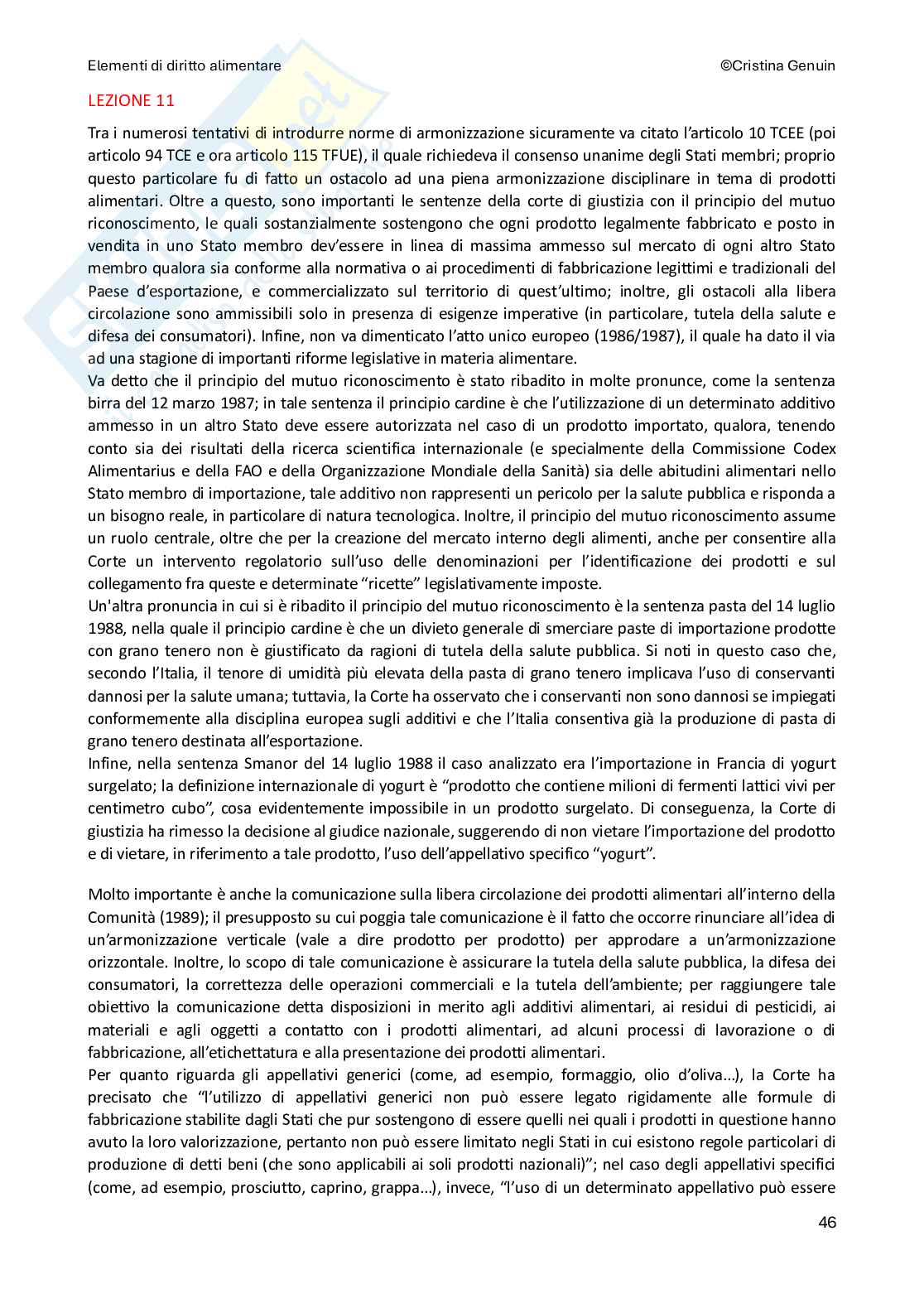 Elementi di diritto alimentare ©Cristina Genuin

LEZIONE 11

Tra i numerosi tentativi di introdurre norme di armonizzazione sicuramente va citato l'articolo 10 TCEE (poi articolo 94 TCE e ora articolo 115 TFUE), il quale richiedeva il consenso unanime degli Stati membri; proprio questo particolare fu di fatto un ostacolo ad una piena armonizzazione disciplinare in tema di prodotti alimentari. Oltre a questo, sono importanti le sentenze della corte di giustizia con il principio del mutuo riconoscimento, le quali sostanzialmente sostengono che ogni prodotto legalmente fabbricato e posto in vendita in uno Stato membro dev'essere in linea di massima ammesso sul mercato di ogni altro Stato membro qualora sia conforme alla normativa o ai procedimenti di fabbricazione legittimi e tradizionali del Paese d'esportazione, e commercializzato sul territorio di quest'ultimo; inoltre, gli ostacoli alla libera circolazione sono ammissibili solo in presenza di esigenze imperative (in particolare, tutela della salute e difesa dei consumatori). Infine, non va dimenticato l'atto unico europeo (1986/1987), il quale ha dato il via ad una stagione di importanti riforme legislative in materia alimentare.
Va detto che il principio del mutuo riconoscimento è stato ribadito in molte pronunce, come la sentenza birra del 12 marzo 1987; in tale sentenza il principio cardine è che l'utilizzazione di un determinato additivo ammesso in un altro Stato deve essere autorizzata nel caso di un prodotto importato, qualora, tenendo conto sia dei risultati della ricerca scientifica internazionale (e specialmente della Commissione Codex Alimentarius e della FAO e della Organizzazione Mondiale della Sanità) sia delle abitudini alimentari nello Stato membro di importazione, tale additivo non rappresenti un pericolo per la salute pubblica e risponda a un bisogno reale, in particolare di natura tecnologica. Inoltre, il principio del mutuo riconoscimento assume un ruolo centrale, oltre che per la creazione del mercato interno degli alimenti, anche per consentire alla Corte un intervento regolatorio sull'uso delle denominazioni per l'identificazione dei prodotti e sul collegamento fra queste e determinate "ricette" legislativamente imposte.
Un'altra pronuncia in cui si è ribadito il principio del mutuo riconoscimento è la sentenza pasta del 14 luglio 1988, nella quale il principio cardine è che un divieto generale di smerciare paste di importazione prodotte con grano tenero non è giustificato da ragioni di tutela della salute pubblica. Si noti in questo caso che, secondo l'Italia, il tenore di umidità più elevata della pasta di grano tenero implicava l'uso di conservanti dannosi per la salute umana; tuttavia, la Corte ha osservato che i conservanti non sono dannosi se impiegati conformemente alla disciplina europea sugli additivi e che l'Italia consentiva già la produzione di pasta di grano tenero destinata all'esportazione.
Infine, nella sentenza Smanor del 14 luglio 1988 il caso analizzato era l'importazione in Francia di yogurt surgelato; la definizione internazionale di yogurt è "prodotto che contiene milioni di fermenti lattici vivi per centimetro cubo", cosa evidentemente impossibile in un prodotto surgelato. Di conseguenza, la Corte di giustizia ha rimesso la decisione al giudice nazionale, suggerendo di non vietare l'importazione del prodotto e di vietare, in riferimento a tale prodotto, l'uso dell'appellativo specifico "yogurt".

Molto importante è anche la comunicazione sulla libera circolazione dei prodotti alimentari all'interno della Comunità (1989); il presupposto su cui poggia tale comunicazione è il fatto che occorre rinunciare all'idea di un'armonizzazione verticale (vale a dire prodotto per prodotto) per approdare a un'armonizzazione orizzontale. Inoltre, lo scopo di tale comunicazione è assicurare la tutela della salute pubblica, la difesa dei consumatori, la correttezza delle operazioni commerciali e la tutela dell'ambiente; per raggiungere tale obiettivo la comunicazione detta disposizioni in merito agli additivi alimentari, ai residui di pesticidi, ai materiali e agli oggetti a contatto con i prodotti alimentari, ad alcuni processi di lavorazione o di fabbricazione, all'etichettatura e alla presentazione dei prodotti alimentari.
Per quanto riguarda gli appellativi generici (come, ad esempio, formaggio, olio d'oliva...), la Corte ha precisato che "l'utilizzo di appellativi generici non può essere legato rigidamente alle formule di fabbricazione stabilite dagli Stati che pur sostengono di essere quelli nei quali i prodotti in questione hanno avuto la loro valorizzazione, pertanto non può essere limitato negli Stati in cui esistono regole particolari di produzione di detti beni (che sono applicabili ai soli prodotti nazionali)"; nel caso degli appellativi specifici (come, ad esempio, prosciutto, caprino, grappa...), invece, "l'uso di un determinato appellativo può essere

46